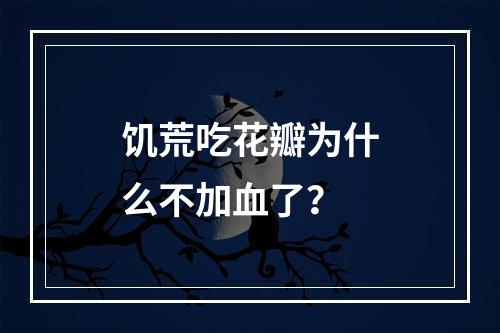 饥荒吃花瓣为什么不加血了？